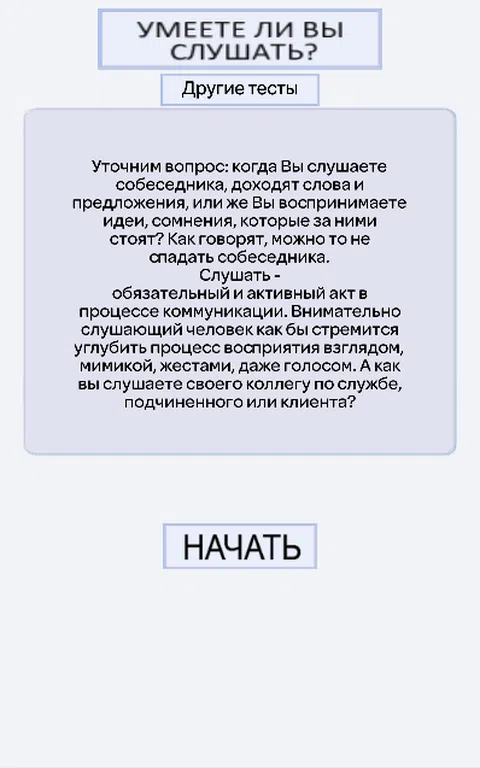 УМЕЕТЕ ЛИ ВЫ СЛУШАТЬ?

Другие тесты

Уточним вопрос: когда Вы слушаете собеседника, доходят слова и предложения, или же Вы воспринимаете идеи, сомнения, которые за ними стоят? Как говорят, можно то не спадать собеседника.
Слушать - обязательный и активный акт в процессе коммуникации. Внимательно слушающий человек как бы стремится углубить процесс восприятия взглядом, мимикой, жестами, даже голосом. А как вы слушаете своего коллегу по службе, подчиненного или клиента?

НАЧАТЬ